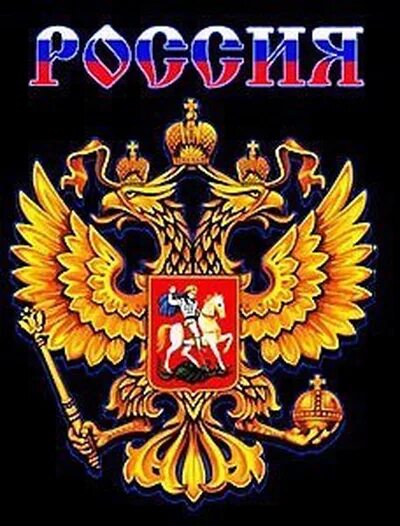 РОССИЯ